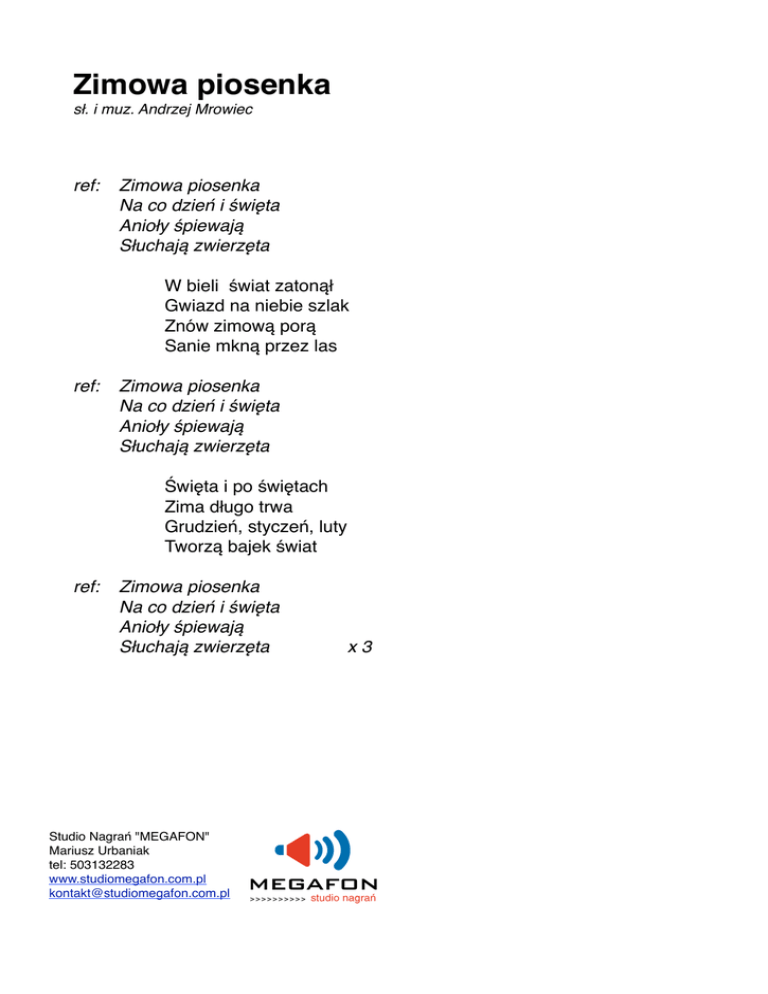 Zimowa piosenka
sł. i muz. Andrzej Mrowiec

ref: Zimowa piosenka
Na co dzień i święta
Anioły śpiewają
Słuchają zwierzęta

W bieli świat zatonął
Gwiazd na niebie szlak
Znów zimową porą
Sanie mkną przez las

ref: Zimowa piosenka
Na co dzień i święta
Anioły śpiewają
Słuchają zwierzęta

Święta i po świętach
Zima długo trwa
Grudzień, styczeń, luty
Tworzą bajek świat

ref: Zimowa piosenka
Na co dzień i święta
Anioły śpiewają
Słuchają zwierzęta x 3

Studio Nagrań "MEGAFON"
Mariusz Urbaniak
tel: 503132283
www.studiomegafon.com.pl
kontakt@studiomegafon.com.pl

MEGAFON
>>>>>>>>>> studio nagrań